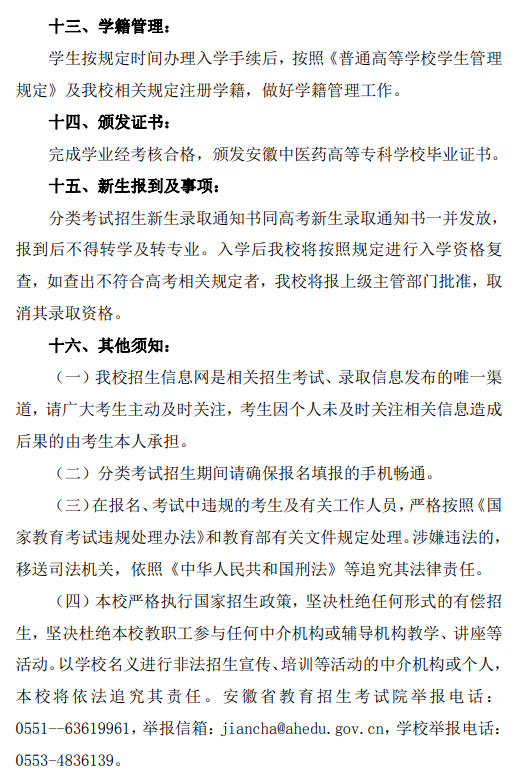 十三、学籍管理：

学生按规定时间办理入学手续后，按照《普通高等学校学生管理规定》及我校相关规定注册学籍，做好学籍管理工作。

十四、颁发证书：

完成学业经考核合格，颁发安徽中医药高等专科学校毕业证书。

十五、新生报到及事项：

分类考试招生新生录取通知书同高考新生录取通知书一并发放，报到后不得转学及转专业。入学后我校将按照规定进行入学资格复查，如查出不符合高考相关规定者，我校将报上级主管部门批准，取消其录取资格。

十六、其他须知：

（一）我校招生信息网是相关招生考试、录取信息发布的唯一渠道，请广大考生主动及时关注，考生因个人未及时关注相关信息造成后果的由考生本人承担。

（二）分类考试招生期间请确保报名填报的手机畅通。

（三）在报名、考试中违规的考生及有关工作人员，严格按照《国家教育考试违规处理办法》和教育部有关文件规定处理。涉嫌违法的，移送司法机关，依照《中华人民共和国刑法》等追究其法律责任。

（四）本校严格执行国家招生政策，坚决杜绝任何形式的有偿招生，坚决杜绝本校教职工参与任何中介机构或辅导机构教学、讲座等活动。以学校名义进行非法招生宣传、培训等活动的中介机构或个人，本校将依法追究其责任。安徽省教育招生考试院举报电话：0551--63619961，举报信箱：jiancha@ahedu.gov.cn，学校举报电话：0553-4836139。